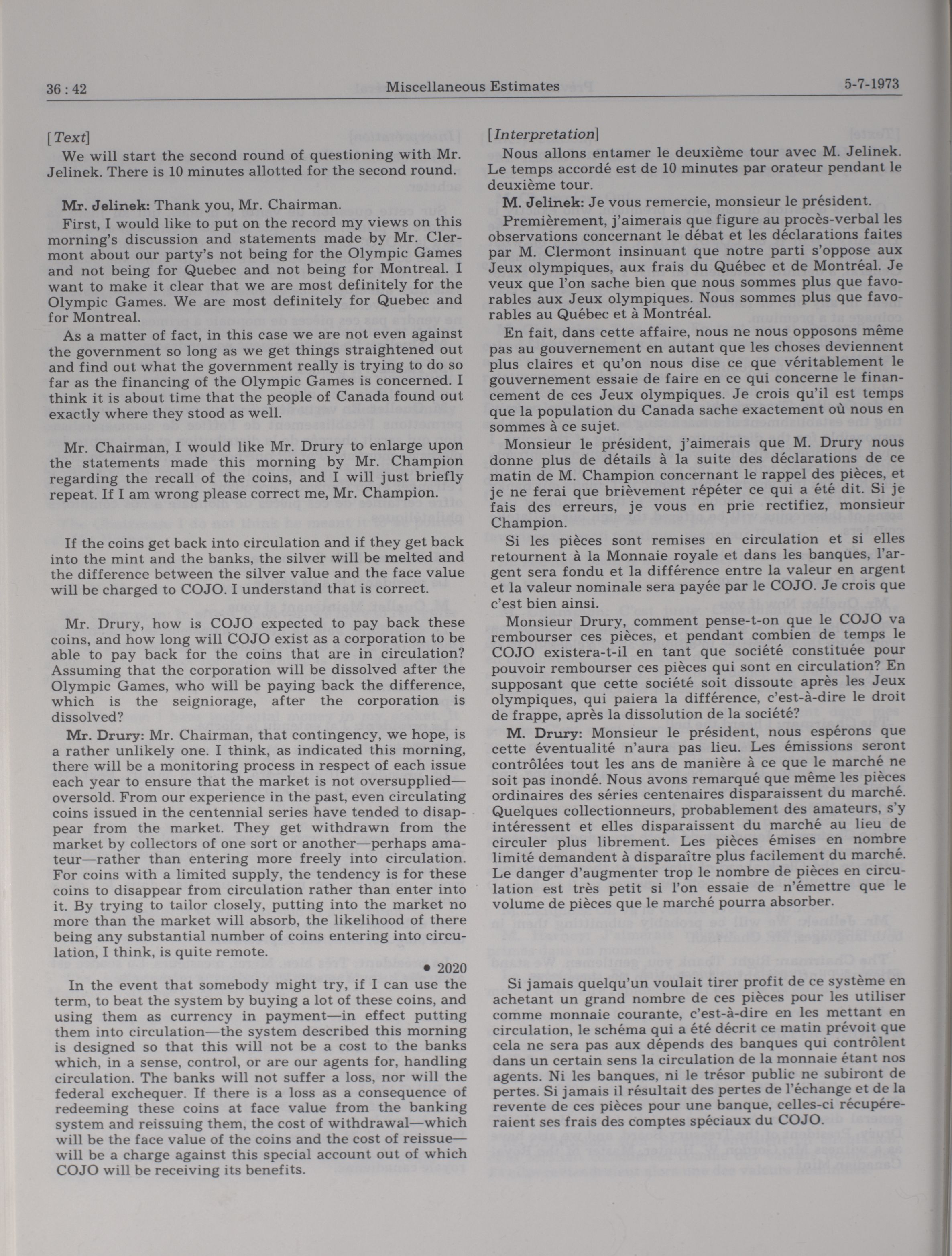 36 : 42 Miscellaneous Estimates 5-7-1973

[Text]

We will start the second round of questioning with Mr. Jelinek. There is 10 minutes allotted for the second round.

Mr. Jelinek: Thank you, Mr. Chairman.

First, I would like to put on the record my views on this morning's discussion and statements made by Mr. Clermont about our party's not being for the Olympic Games and not being for Quebec and not being for Montreal. I want to make it clear that we are most definitely for the Olympic Games. We are most definitely for Quebec and for Montreal.

As a matter of fact, in this case we are not even against the government so long as we get things straightened out and find out what the government really is trying to do so far as the financing of the Olympic Games is concerned. I think it is about time that the people of Canada found out exactly where they stood as well.

Mr. Chairman, I would like Mr. Drury to enlarge upon the statements made this morning by Mr. Champion regarding the recall of the coins, and I will just briefly repeat. If I am wrong please correct me, Mr. Champion.

If the coins get back into circulation and if they get back into the mint and the banks, the silver will be melted and the difference between the silver value and the face value will be charged to COJO. I understand that is correct.

Mr. Drury, how is COJO expected to pay back these coins, and how long will COJO exist as a corporation to be able to pay back for the coins that are in circulation? Assuming that the corporation will be dissolved after the Olympic Games, who will be paying back the difference, which is the seigniorage, after the corporation is dissolved?

Mr. Drury: Mr. Chairman, that contingency, we hope, is a rather unlikely one. I think, as indicated this morning, there will be a monitoring process in respect of each issue each year to ensure that the market is not oversupplied—oversold. From our experience in the past, even circulating coins issued in the centennial series have tended to disappear from the market. They get withdrawn from the market by collectors of one sort or another—perhaps amateur—rather than entering more freely into circulation. For coins with a limited supply, the tendency is for these coins to disappear from circulation rather than enter into it. By trying to tailor closely, putting into the market no more than the market will absorb, the likelihood of there being any substantial number of coins entering into circulation, I think, is quite remote.

• 2020

In the event that somebody might try, if I can use the term, to beat the system by buying a lot of these coins, and using them as currency in payment—in effect putting them into circulation—the system described this morning is designed so that this will not be a cost to the banks which, in a sense, control, or are our agents for, handling circulation. The banks will not suffer a loss, nor will the federal exchequer. If there is a loss as a consequence of redeeming these coins at face value from the banking system and reissuing them, the cost of withdrawal—which will be the face value of the coins and the cost of reissue—will be a charge against this special account out of which COJO will be receiving its benefits.

[Interpretation]

Nous allons entamer le deuxième tour avec M. Jelinek. Le temps accordé est de 10 minutes par orateur pendant le deuxième tour.

M. Jelinek: Je vous remercie, monsieur le président.

Premièrement, j'aimerais que figure au procès-verbal les observations concernant le débat et les déclarations faites par M. Clermont insinuant que notre parti s'oppose aux Jeux olympiques, aux frais du Québec et de Montréal. Je veux que l'on sache bien que nous sommes plus que favorables aux Jeux olympiques. Nous sommes plus que favorables au Québec et à Montréal.

En fait, dans cette affaire, nous ne nous opposons même pas au gouvernement en autant que les choses deviennent plus claires et qu'on nous dise ce que véritablement le gouvernement essaie de faire en ce qui concerne le financement de ces Jeux olympiques. Je crois qu'il est temps que la population du Canada sache exactement où nous en sommes à ce sujet.

Monsieur le président, j'aimerais que M. Drury nous donne plus de détails à la suite des déclarations de ce matin de M. Champion concernant le rappel des pièces, et je ne ferai que brièvement répéter ce qui a été dit. Si je fais des erreurs, je vous en prie rectifiez, monsieur Champion.

Si les pièces sont remises en circulation et si elles retournent à la Monnaie royale et dans les banques, l'argent sera fondu et la différence entre la valeur en argent et la valeur nominale sera payée par le COJO. Je crois que c'est bien ainsi.

Monsieur Drury, comment pense-t-on que le COJO va rembourser ces pièces, et pendant combien de temps le COJO existera-t-il en tant que société constituée pour pouvoir rembourser ces pièces qui sont en circulation? En supposant que cette société soit dissoute après les Jeux olympiques, qui paiera la différence, c'est-à-dire le droit de frappe, après la dissolution de la société?

M. Drury: Monsieur le président, nous espérons que cette éventualité n'aura pas lieu. Les émissions seront contrôlées tout les ans de manière à ce que le marché ne soit pas inondé. Nous avons remarqué que même les pièces ordinaires des séries centenaires disparaissent du marché. Quelques collectionneurs, probablement des amateurs, s'y intéressent et elles disparaissent du marché au lieu de circuler plus librement. Les pièces émises en nombre limité demandent à disparaître plus facilement du marché. Le danger d'augmenter trop le nombre de pièces en circulation est très petit si l'on essaie de n'émettre que le volume de pièces que le marché pourra absorber.

Si jamais quelqu'un voulait tirer profit de ce système en achetant un grand nombre de ces pièces pour les utiliser comme monnaie courante, c'est-à-dire en les mettant en circulation, le schéma qui a été décrit ce matin prévoit que cela ne sera pas aux dépends des banques qui contrôlent dans un certain sens la circulation de la monnaie étant nos agents. Ni les banques, ni le trésor public ne subiront de pertes. Si jamais il résultait des pertes de l'échange et de la revente de ces pièces pour une banque, celles-ci récupéreraient ses frais des comptes spéciaux du COJO.